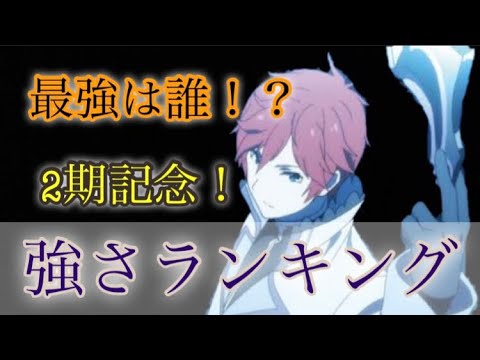 最強は誰！？

2期記念！

強さランキング